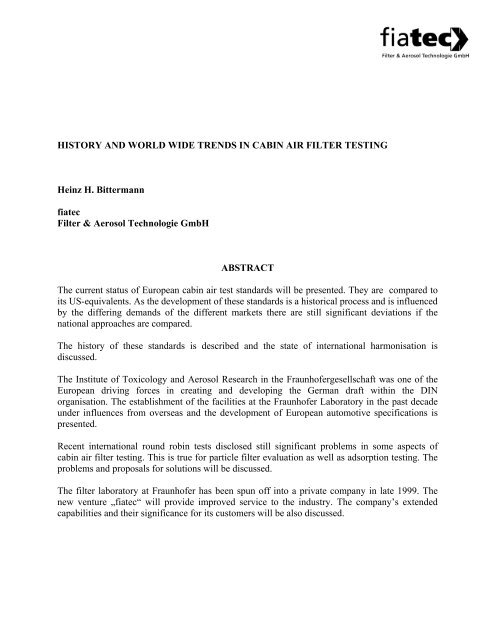 fiatec
Filter & Aerosol Technologie GmbH

HISTORY AND WORLD WIDE TRENDS IN CABIN AIR FILTER TESTING

Heinz H. Bittermann

fiatec
Filter & Aerosol Technologie GmbH

ABSTRACT

The current status of European cabin air test standards will be presented. They are compared to its US-equivalents. As the development of these standards is a historical process and is influenced by the differing demands of the different markets there are still significant deviations if the national approaches are compared.

The history of these standards is described and the state of international harmonisation is discussed.

The Institute of Toxicology and Aerosol Research in the Fraunhofergesellschaft was one of the European driving forces in creating and developing the German draft within the DIN organisation. The establishment of the facilities at the Fraunhofer Laboratory in the past decade under influences from overseas and the development of European automotive specifications is presented.

Recent international round robin tests disclosed still significant problems in some aspects of cabin air filter testing. This is true for particle filter evaluation as well as adsorption testing. The problems and proposals for solutions will be discussed.

The filter laboratory at Fraunhofer has been spun off into a private company in late 1999. The new venture „fiatec“ will provide improved service to the industry. The company's extended capabilities and their significance for its customers will be also discussed.